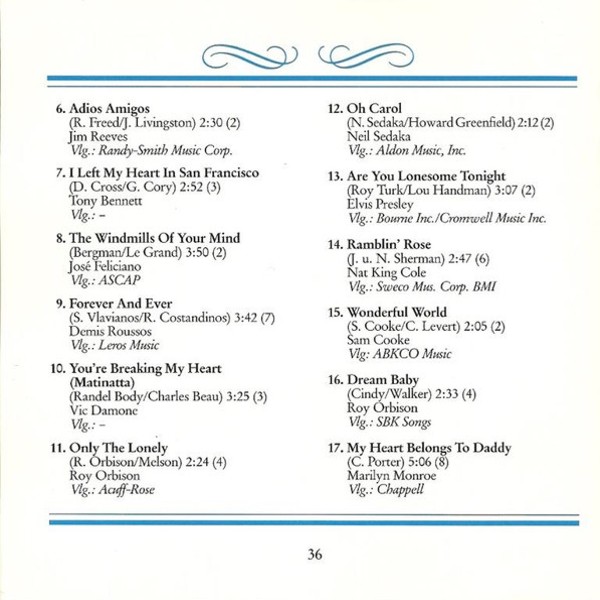 6. Adios Amigos
(R. Freed/J. Livingston) 2:30 (2)
Jim Reeves
Vlg.: Randy-Smith Music Corp.

7. I Left My Heart In San Francisco
(D. Cross/G. Cory) 2:52 (3)
Tony Bennett
Vlg.: –

8. The Windmills Of Your Mind
(Bergman/Le Grand) 3:50 (2)
José Feliciano
Vlg.: ASCAP

9. Forever And Ever
(S. Vlavianos/R. Costandinos) 3:42 (7)
Demis Roussos
Vlg.: Leros Music

10. You're Breaking My Heart (Matinatta)
(Randel Body/Charles Beau) 3:25 (3)
Vic Damone
Vlg.: –

11. Only The Lonely
(R. Orbison/Melson) 2:24 (4)
Roy Orbison
Vlg.: Acuff-Rose

12. Oh Carol
(N. Sedaka/Howard Greenfield) 2:12 (2)
Neil Sedaka
Vlg.: Aldon Music, Inc.

13. Are You Lonesome Tonight
(Roy Turk/Lou Handman) 3:07 (2)
Elvis Presley
Vlg.: Bourne Inc./Cromwell Music Inc.

14. Ramblin' Rose
(J. u. N. Sherman) 2:47 (6)
Nat King Cole
Vlg.: Sweco Mus. Corp. BMI

15. Wonderful World
(S. Cooke/C. Levert) 2:05 (2)
Sam Cooke
Vlg: ABKCO Music

16. Dream Baby
(Cindy/Walker) 2:33 (4)
Roy Orbison
Vlg.: SBK Songs

17. My Heart Belongs To Daddy
(C. Porter) 5:06 (8)
Marilyn Monroe
Vlg.: Chappell

36